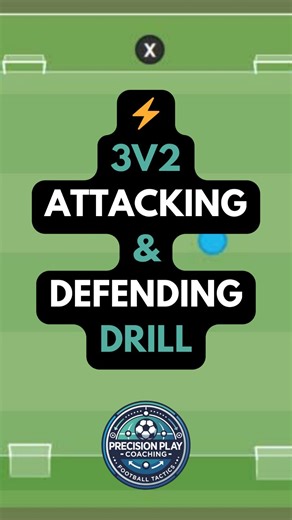 X

⚡

3V2

ATTACKING

&

DEFENDING

DRILL

PRECISION PLAY
COACHING
FOOTBALL TACTICS